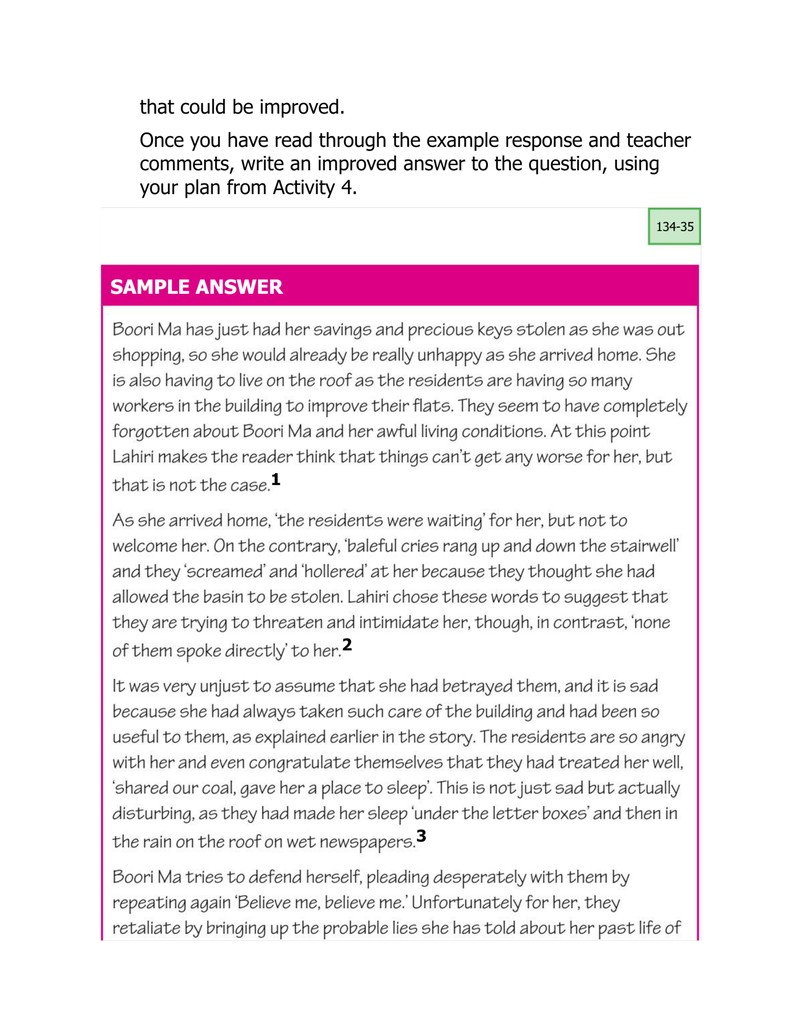 that could be improved.

Once you have read through the example response and teacher comments, write an improved answer to the question, using your plan from Activity 4.

134-35

SAMPLE ANSWER

Boori Ma has just had her savings and precious keys stolen as she was out shopping, so she would already be really unhappy as she arrived home. She is also having to live on the roof as the residents are having so many workers in the building to improve their flats. They seem to have completely forgotten about Boori Ma and her awful living conditions. At this point Lahiri makes the reader think that things can't get any worse for her, but that is not the case.$^{1}$

As she arrived home, 'the residents were waiting' for her, but not to welcome her. On the contrary, 'baleful cries rang up and down the stairwell' and they 'screamed' and 'hollered' at her because they thought she had allowed the basin to be stolen. Lahiri chose these words to suggest that they are trying to threaten and intimidate her, though, in contrast, 'none of them spoke directly' to her.$^{2}$

It was very unjust to assume that she had betrayed them, and it is sad because she had always taken such care of the building and had been so useful to them, as explained earlier in the story. The residents are so angry with her and even congratulate themselves that they had treated her well, 'shared our coal, gave her a place to sleep'. This is not just sad but actually disturbing, as they had made her sleep 'under the letter boxes' and then in the rain on the roof on wet newspapers.$^{3}$

Boori Ma tries to defend herself, pleading desperately with them by repeating again 'Believe me, believe me.' Unfortunately for her, they retaliate by bringing up the probable lies she has told about her past life of